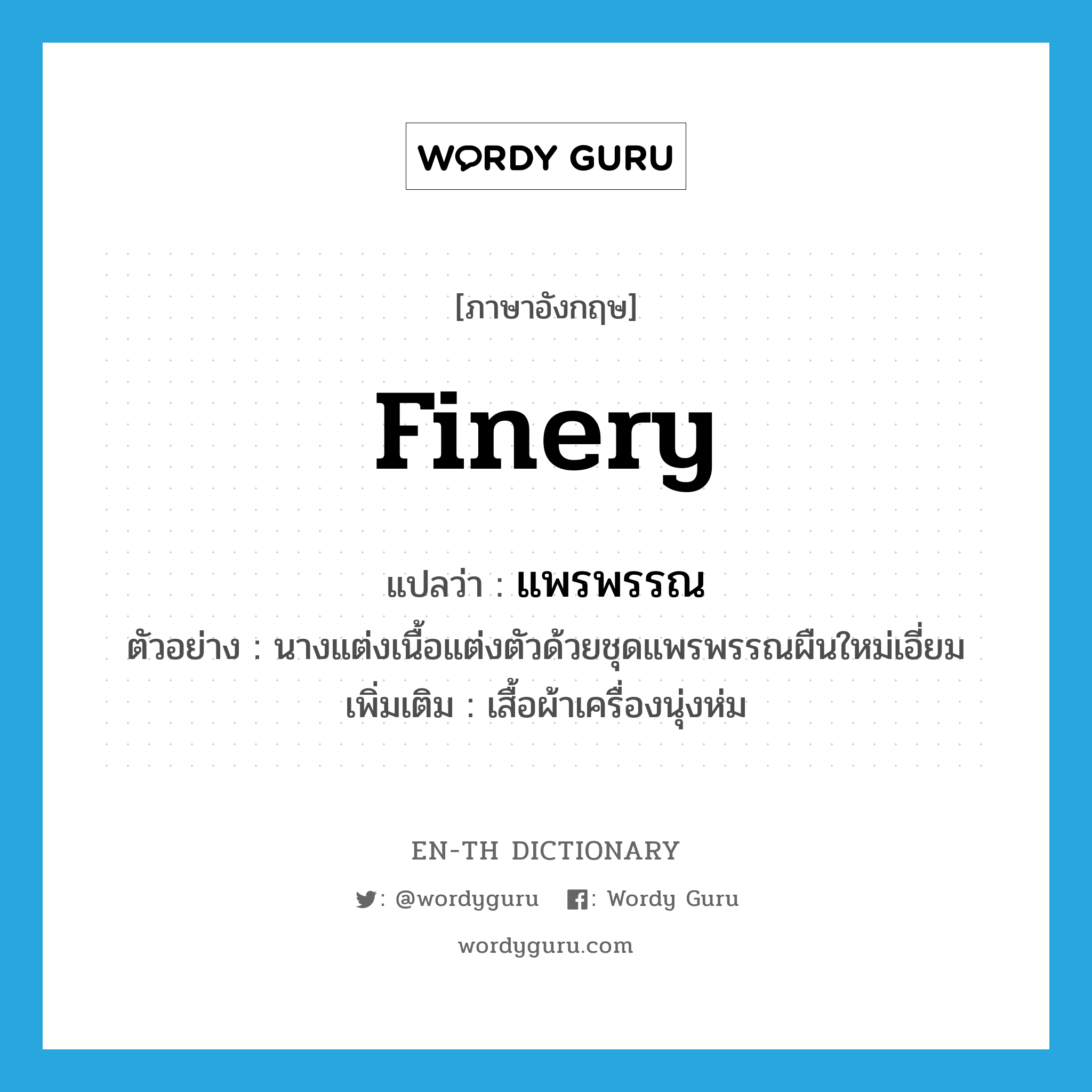 WORDY GURU

[ภาษาอังกฤษ]

finery

แปลว่า : แพรพรรณ

ตัวอย่าง : นางแต่งเนื้อแต่งตัวด้วยชุดแพรพรรณผืนใหม่เอี่ยม

เพิ่มเติม : เสื้อผ้าเครื่องนุ่งห่ม

EN-TH DICTIONARY

: @wordyguru   : Wordy Guru

wordyguru.com